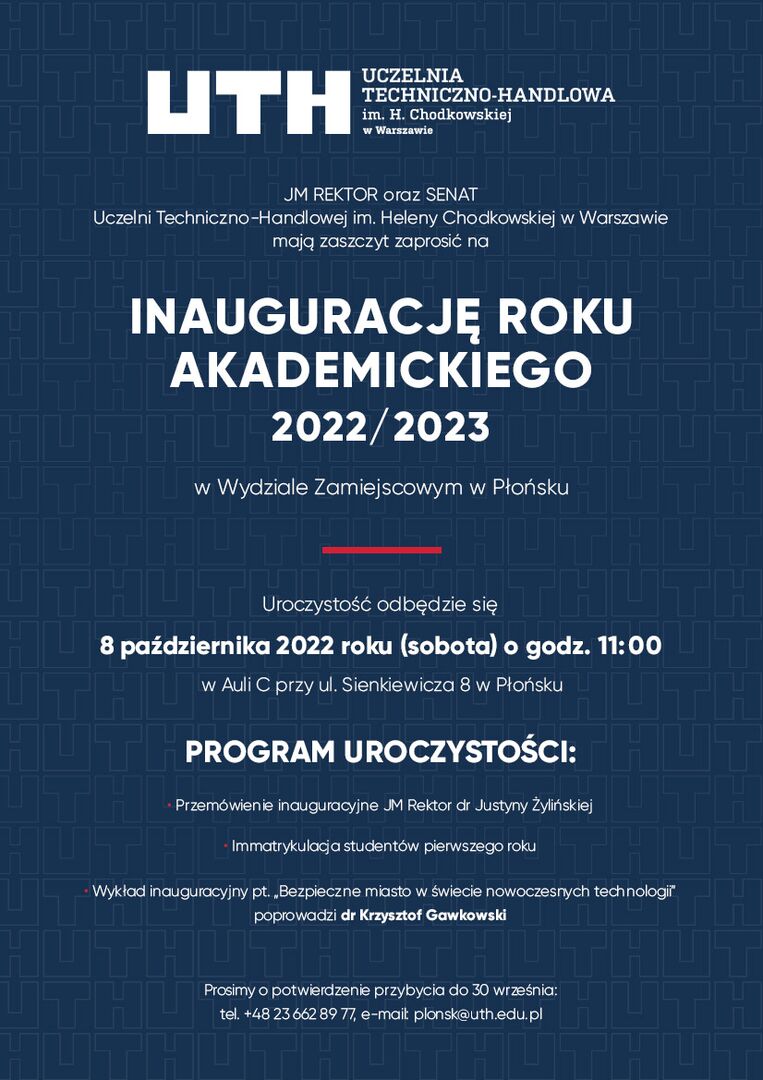 UTH UCZELNIA TECHNICZNO-HANDLOWA im. H. Chodkowskiej w Warszawie

JM REKTOR oraz SENAT
Uczelni Techniczno-Handlowej im. Heleny Chodkowskiej w Warszawie mają zaszczyt zaprosić na

INAUGURACJĘ ROKU AKADEMICKIEGO
2022/2023

w Wydziale Zamiejscowym w Płońsku

Uroczystość odbędzie się
8 października 2022 roku (sobota) o godz. 11:00
w Auli C przy ul. Sienkiewicza 8 w Płońsku

PROGRAM UROCZYSTOŚCI:

• Przemówienie inauguracyjne JM Rektor dr Justyny Żylińskiej

• Immatrykulacja studentów pierwszego roku

• Wykład inauguracyjny pt. „Bezpieczne miasto w świecie nowoczesnych technologii" poprowadzi dr Krzysztof Gawkowski

Prosimy o potwierdzenie przybycia do 30 września:
tel. +48 23 662 89 77, e-mail: plonsk@uth.edu.pl